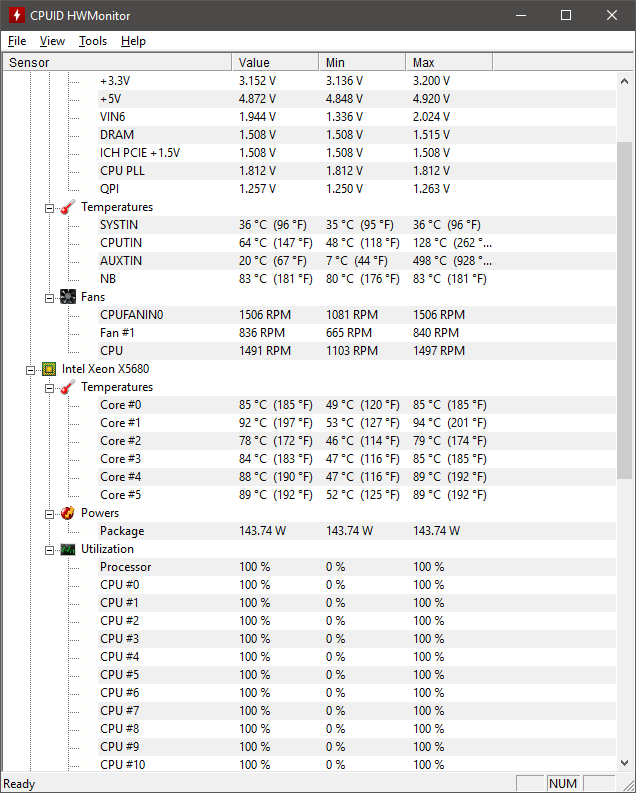 CPUID HWMonitor

File View Tools Help

| Sensor | Value | Min | Max |
|---|---|---|---|
| +3.3V | 3.152 V | 3.136 V | 3.200 V |
| +5V | 4.872 V | 4.848 V | 4.920 V |
| VIN6 | 1.944 V | 1.336 V | 2.024 V |
| DRAM | 1.508 V | 1.508 V | 1.515 V |
| ICH PCIE +1.5V | 1.508 V | 1.508 V | 1.508 V |
| CPU PLL | 1.812 V | 1.812 V | 1.812 V |
| QPI | 1.257 V | 1.250 V | 1.263 V |
| Temperatures | | | |
| SYSTIN | 36 °C (96 °F) | 35 °C (95 °F) | 36 °C (96 °F) |
| CPUTIN | 64 °C (147 °F) | 48 °C (118 °F) | 128 °C (262 °... |
| AUXTIN | 20 °C (67 °F) | 7 °C (44 °F) | 498 °C (928 °... |
| NB | 83 °C (181 °F) | 80 °C (176 °F) | 83 °C (181 °F) |
| Fans | | | |
| CPUFANIN0 | 1506 RPM | 1081 RPM | 1506 RPM |
| Fan #1 | 836 RPM | 665 RPM | 840 RPM |
| CPU | 1491 RPM | 1103 RPM | 1497 RPM |
| Intel Xeon X5680 | | | |
| Temperatures | | | |
| Core #0 | 85 °C (185 °F) | 49 °C (120 °F) | 85 °C (185 °F) |
| Core #1 | 92 °C (197 °F) | 53 °C (127 °F) | 94 °C (201 °F) |
| Core #2 | 78 °C (172 °F) | 46 °C (114 °F) | 79 °C (174 °F) |
| Core #3 | 84 °C (183 °F) | 47 °C (116 °F) | 85 °C (185 °F) |
| Core #4 | 88 °C (190 °F) | 47 °C (116 °F) | 89 °C (192 °F) |
| Core #5 | 89 °C (192 °F) | 52 °C (125 °F) | 89 °C (192 °F) |
| Powers | | | |
| Package | 143.74 W | 143.74 W | 143.74 W |
| Utilization | | | |
| Processor | 100 % | 0 % | 100 % |
| CPU #0 | 100 % | 0 % | 100 % |
| CPU #1 | 100 % | 0 % | 100 % |
| CPU #2 | 100 % | 0 % | 100 % |
| CPU #3 | 100 % | 0 % | 100 % |
| CPU #4 | 100 % | 0 % | 100 % |
| CPU #5 | 100 % | 0 % | 100 % |
| CPU #6 | 100 % | 0 % | 100 % |
| CPU #7 | 100 % | 0 % | 100 % |
| CPU #8 | 100 % | 0 % | 100 % |
| CPU #9 | 100 % | 0 % | 100 % |
| CPU #10 | 100 % | 0 % | 100 % |

Ready NUM